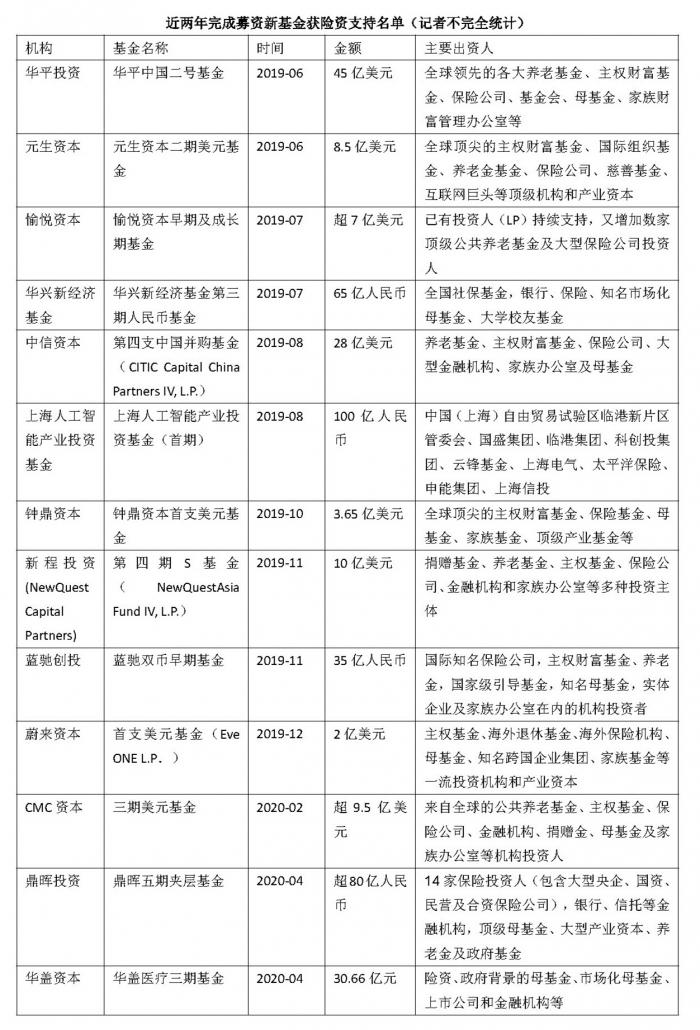 近两年完成募资新基金获险资支持名单（记者不完全统计）

| 机构 | 基金名称 | 时间 | 金额 | 主要出资人 |
|---|---|---|---|---|
| 华平投资 | 华平中国二号基金 | 2019-06 | 45 亿美元 | 全球领先的各大养老基金、主权财富基金、保险公司、基金会、母基金、家族财富管理办公室等 |
| 元生资本 | 元生资本二期美元基金 | 2019-06 | 8.5 亿美元 | 全球顶尖的主权财富基金、国际组织基金、养老金基金、保险公司、慈善基金、互联网巨头等顶级机构和产业资本 |
| 愉悦资本 | 愉悦资本早期及成长期基金 | 2019-07 | 超 7 亿美元 | 已有投资人（LP）持续支持，又增加数家顶级公共养老基金及大型保险公司投资人 |
| 华兴新经济基金 | 华兴新经济基金第三期人民币基金 | 2019-07 | 65 亿人民币 | 全国社保基金，银行、保险、知名市场化母基金、大学校友基金 |
| 中信资本 | 第四支中国并购基金（CITIC Capital China Partners IV, L.P.） | 2019-08 | 28 亿美元 | 养老基金、主权财富基金、保险公司、大型金融机构、家族办公室及母基金 |
| 上海人工智能产业投资基金 | 上海人工智能产业投资基金（首期） | 2019-08 | 100 亿人民币 | 中国（上海）自由贸易试验区临港新片区管委会、国盛集团、临港集团、科创投集团、云锋基金、上海电气、太平洋保险、申能集团、上海信投 |
| 钟鼎资本 | 钟鼎资本首支美元基金 | 2019-10 | 3.65 亿美元 | 全球顶尖的主权财富基金、保险基金、母基金、家族基金、顶级产业基金等 |
| 新程投资(NewQuest Capital Partners) | 第四期 S 基金（NewQuestAsia Fund IV, L.P.） | 2019-11 | 10 亿美元 | 捐赠基金、养老基金、主权基金、保险公司、金融机构和家族办公室等多种投资主体 |
| 蓝驰创投 | 蓝驰双币早期基金 | 2019-11 | 35 亿人民币 | 国际知名保险公司，主权财富基金、养老金，国家级引导基金，知名母基金，实体企业及家族办公室在内的机构投资者 |
| 蔚来资本 | 首支美元基金（Eve ONE L.P.） | 2019-12 | 2 亿美元 | 主权基金、海外退休基金、海外保险机构、母基金、知名跨国企业集团、家族基金等一流投资机构和产业资本 |
| CMC 资本 | 三期美元基金 | 2020-02 | 超 9.5 亿美元 | 来自全球的公共养老基金、主权基金、保险公司、金融机构、捐赠金、母基金及家族办公室等机构投资人 |
| 鼎晖投资 | 鼎晖五期夹层基金 | 2020-04 | 超80亿人民币 | 14 家保险投资人（包含大型央企、国资、民营及合资保险公司），银行、信托等金融机构，顶级母基金、大型产业资本、养老金及政府基金 |
| 华盖资本 | 华盖医疗三期基金 | 2020-04 | 30.66 亿元 | 险资、政府背景的母基金、市场化母基金、上市公司和金融机构等 |